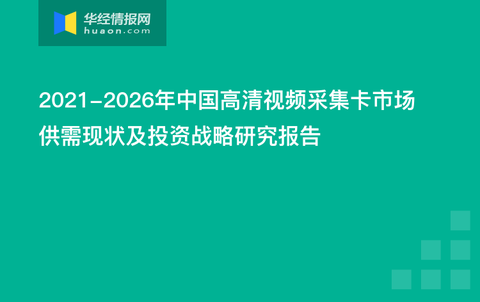 华经情报网
huaon.com

2021-2026年中国高清视频采集卡市场供需现状及投资战略研究报告